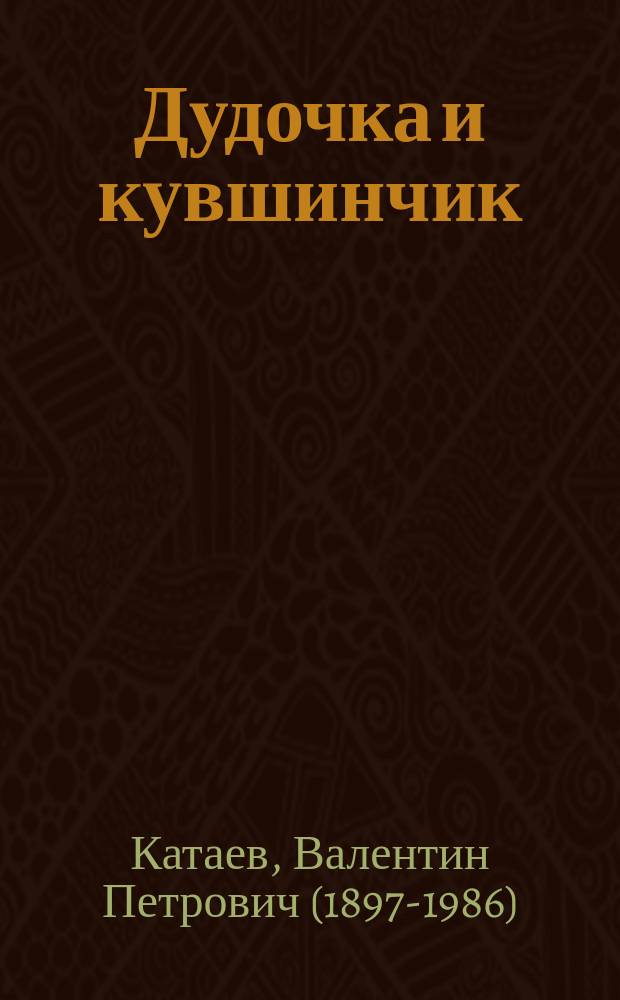 Дудочка и кувшинчик

Катаев, Валентин Петрович (1897-1986)